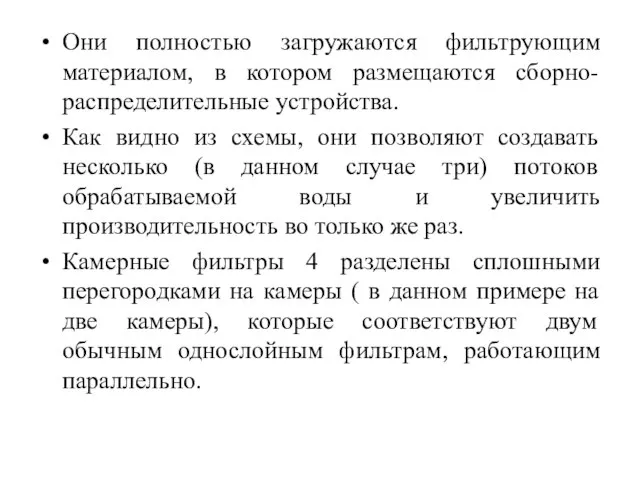 • Они полностью загружаются фильтрующим материалом, в котором размещаются сборно-распределительные устройства.

• Как видно из схемы, они позволяют создавать несколько (в данном случае три) потоков обрабатываемой воды и увеличить производительность во только же раз.

• Камерные фильтры 4 разделены сплошными перегородками на камеры ( в данном примере на две камеры), которые соответствуют двум обычным однослойным фильтрам, работающим параллельно.